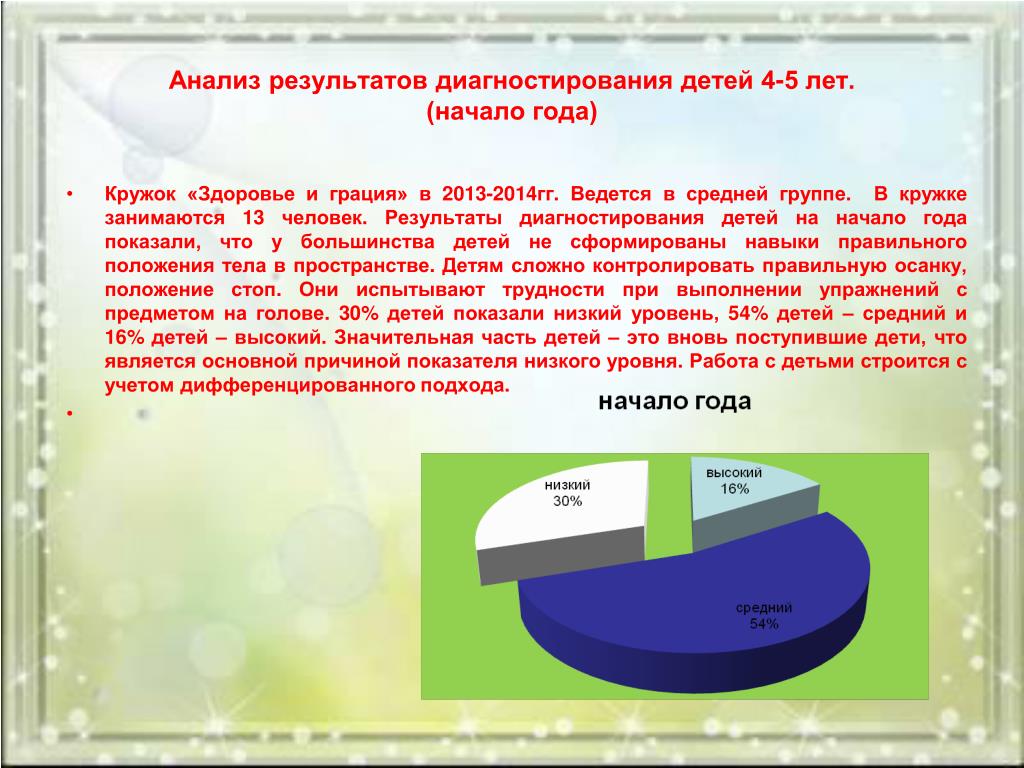 Анализ результатов диагностирования детей 4-5 лет.
(начало года)

• Кружок «Здоровье и грация» в 2013-2014гг. Ведется в средней группе. В кружке занимаются 13 человек. Результаты диагностирования детей на начало года показали, что у большинства детей не сформированы навыки правильного положения тела в пространстве. Детям сложно контролировать правильную осанку, положение стоп. Они испытывают трудности при выполнении упражнений с предметом на голове. 30% детей показали низкий уровень, 54% детей – средний и 16% детей – высокий. Значительная часть детей – это вновь поступившие дети, что является основной причиной показателя низкого уровня. Работа с детьми строится с учетом дифференцированного подхода.

•

начало года

низкий
30%

высокий
16%

средний
54%